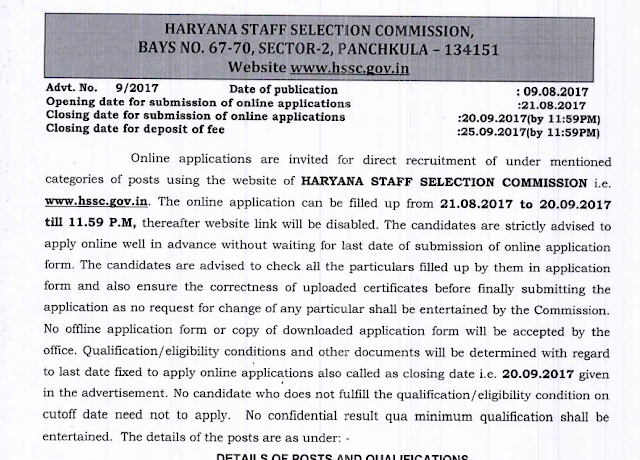 HARYANA STAFF SELECTION COMMISSION,
BAYS NO. 67-70, SECTOR-2, PANCHKULA – 134151
Website www.hssc.gov.in

Advt. No. 9/2017 Date of publication : 09.08.2017
Opening date for submission of online applications :21.08.2017
Closing date for submission of online applications :20.09.2017(by 11:59PM)
Closing date for deposit of fee :25.09.2017(by 11:59PM)

Online applications are invited for direct recruitment of under mentioned categories of posts using the website of HARYANA STAFF SELECTION COMMISSION i.e. www.hssc.gov.in. The online application can be filled up from 21.08.2017 to 20.09.2017 till 11.59 P.M, thereafter website link will be disabled. The candidates are strictly advised to apply online well in advance without waiting for last date of submission of online application form. The candidates are advised to check all the particulars filled up by them in application form and also ensure the correctness of uploaded certificates before finally submitting the application as no request for change of any particular shall be entertained by the Commission. No offline application form or copy of downloaded application form will be accepted by the office. Qualification/eligibility conditions and other documents will be determined with regard to last date fixed to apply online applications also called as closing date i.e. 20.09.2017 given in the advertisement. No candidate who does not fulfill the qualification/eligibility condition on cutoff date need not to apply. No confidential result qua minimum qualification shall be entertained. The details of the posts are as under: -

DETAILS OF POSTS AND QUALIFICATIONS